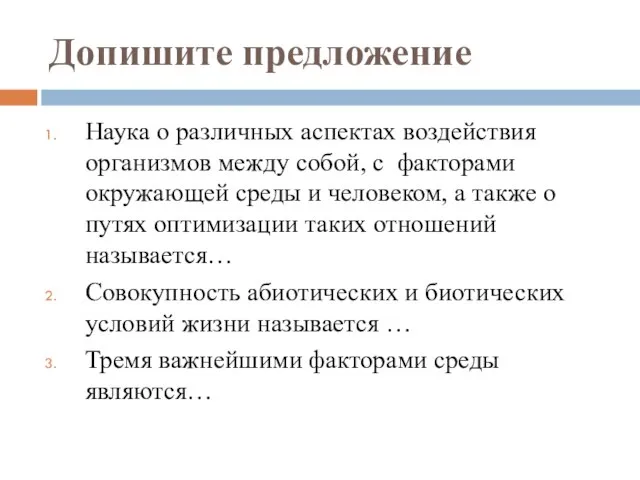 Допишите предложение

1. Наука о различных аспектах воздействия организмов между собой, с факторами окружающей среды и человеком, а также о путях оптимизации таких отношений называется…

2. Совокупность абиотических и биотических условий жизни называется …

3. Тремя важнейшими факторами среды являются…